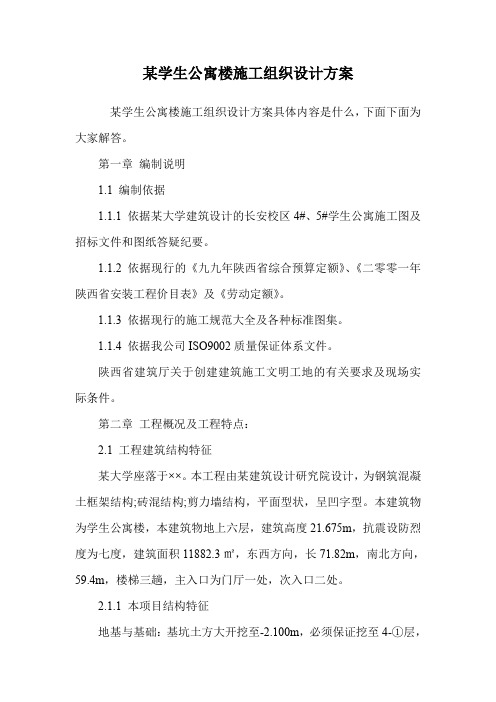 某学生公寓楼施工组织设计方案

某学生公寓楼施工组织设计方案具体内容是什么，下面下面为大家解答。

第一章 编制说明

1.1 编制依据

1.1.1 依据某大学建筑设计的长安校区 4#、5#学生公寓施工图及招标文件和图纸答疑纪要。

1.1.2 依据现行的《九九年陕西省综合预算定额》、《二零零一年陕西省安装工程价目表》及《劳动定额》。

1.1.3 依据现行的施工规范大全及各种标准图集。

1.1.4 依据我公司 ISO9002 质量保证体系文件。

陕西省建筑厅关于创建建筑施工文明工地的有关要求及现场实际条件。

第二章 工程概况及工程特点：

2.1 工程建筑结构特征

某大学座落于××。本工程由某建筑设计研究院设计，为钢筑混凝土框架结构;砖混结构;剪力墙结构，平面型状，呈凹字型。本建筑物为学生公寓楼，本建筑物地上六层，建筑高度 21.675m，抗震设防烈度为七度，建筑面积 11882.3 ㎡，东西方向，长 71.82m，南北方向，59.4m，楼梯三趟，主入口为门厅一处，次入口二处。

2.1.1 本项目结构特征

地基与基础：基坑土方大开挖至-2.100m，必须保证挖至 4-①层，